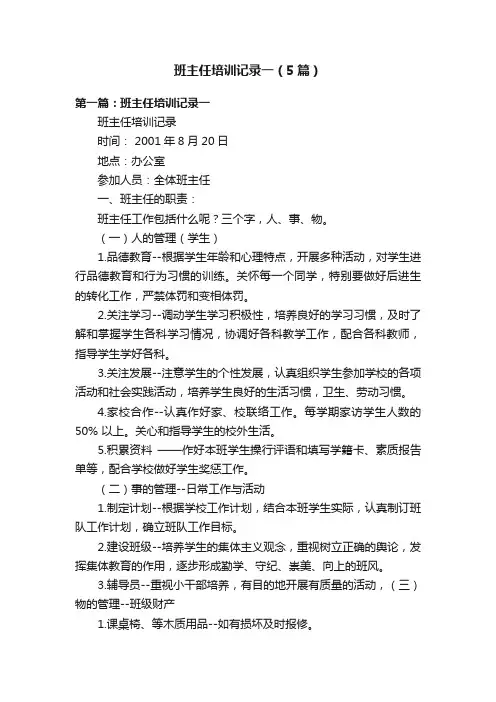 班主任培训记录一（5篇）

第一篇：班主任培训记录一

班主任培训记录

时间： 2001 年 8 月 20 日

地点：办公室

参加人员：全体班主任

一、班主任的职责：

班主任工作包括什么呢？三个字，人、事、物。

（一）人的管理（学生）

1.品德教育--根据学生年龄和心理特点，开展多种活动，对学生进行品德教育和行为习惯的训练。关怀每一个同学，特别要做好后进生的转化工作，严禁体罚和变相体罚。

2.关注学习--调动学生学习积极性，培养良好的学习习惯，及时了解和掌握学生各科学习情况，协调好各科教学工作，配合各科教师，指导学生学好各科。

3.关注发展--注意学生的个性发展，认真组织学生参加学校的各项活动和社会实践活动，培养学生良好的生活习惯，卫生、劳动习惯。

4.家校合作--认真作好家、校联络工作。每学期家访学生人数的 50% 以上。关心和指导学生的校外生活。

5.积累资料 ——作好本班学生操行评语和填写学籍卡、素质报告单等，配合学校做好学生奖惩工作。

（二）事的管理--日常工作与活动

1.制定计划--根据学校工作计划，结合本班学生实际，认真制订班队工作计划，确立班队工作目标。

2.建设班级--培养学生的集体主义观念，重视树立正确的舆论，发挥集体教育的作用，逐步形成勤学、守纪、崇美、向上的班风。

3.辅导员--重视小干部培养，有目的地开展有质量的活动，（三）物的管理--班级财产

1.课桌椅、等木质用品--如有损坏及时报修。